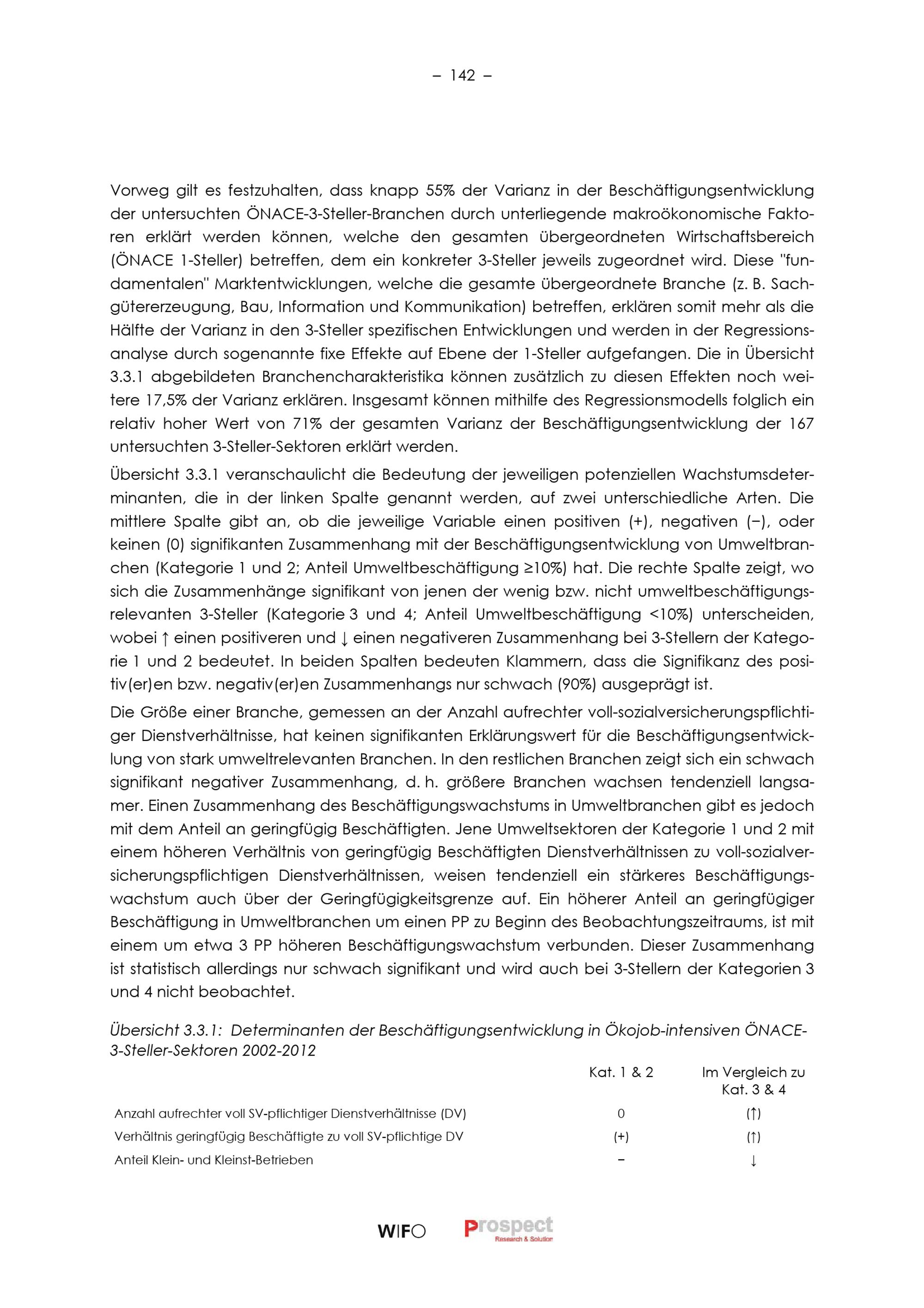 – 142 –

Vorweg gilt es festzuhalten, dass knapp 55% der Varianz in der Beschäftigungsentwicklung der untersuchten ÖNACE-3-Steller-Branchen durch unterliegende makroökonomische Faktoren erklärt werden können, welche den gesamten übergeordneten Wirtschaftsbereich (ÖNACE 1-Steller) betreffen, dem ein konkreter 3-Steller jeweils zugeordnet wird. Diese "fundamentalen" Marktentwicklungen, welche die gesamte übergeordnete Branche (z. B. Sachgütererzeugung, Bau, Information und Kommunikation) betreffen, erklären somit mehr als die Hälfte der Varianz in den 3-Steller spezifischen Entwicklungen und werden in der Regressionsanalyse durch sogenannte fixe Effekte auf Ebene der 1-Steller aufgefangen. Die in Übersicht 3.3.1 abgebildeten Branchencharakteristika können zusätzlich zu diesen Effekten noch weitere 17,5% der Varianz erklären. Insgesamt können mithilfe des Regressionsmodells folglich ein relativ hoher Wert von 71% der gesamten Varianz der Beschäftigungsentwicklung der 167 untersuchten 3-Steller-Sektoren erklärt werden.

Übersicht 3.3.1 veranschaulicht die Bedeutung der jeweiligen potenziellen Wachstumsdeterminanten, die in der linken Spalte genannt werden, auf zwei unterschiedliche Arten. Die mittlere Spalte gibt an, ob die jeweilige Variable einen positiven (+), negativen (−), oder keinen (0) signifikanten Zusammenhang mit der Beschäftigungsentwicklung von Umweltbranchen (Kategorie 1 und 2; Anteil Umweltbeschäftigung ≥10%) hat. Die rechte Spalte zeigt, wo sich die Zusammenhänge signifikant von jenen der wenig bzw. nicht umweltbeschäftigungsrelevanten 3-Steller (Kategorie 3 und 4; Anteil Umweltbeschäftigung <10%) unterscheiden, wobei ↑ einen positiveren und ↓ einen negativeren Zusammenhang bei 3-Stellern der Kategorie 1 und 2 bedeutet. In beiden Spalten bedeuten Klammern, dass die Signifikanz des positiv(er)en bzw. negativ(er)en Zusammenhangs nur schwach (90%) ausgeprägt ist.

Die Größe einer Branche, gemessen an der Anzahl aufrechter voll-sozialversicherungspflichtiger Dienstverhältnisse, hat keinen signifikanten Erklärungswert für die Beschäftigungsentwicklung von stark umweltrelevanten Branchen. In den restlichen Branchen zeigt sich ein schwach signifikant negativer Zusammenhang, d. h. größere Branchen wachsen tendenziell langsamer. Einen Zusammenhang des Beschäftigungswachstums in Umweltbranchen gibt es jedoch mit dem Anteil an geringfügig Beschäftigten. Jene Umweltsektoren der Kategorie 1 und 2 mit einem höheren Verhältnis von geringfügig Beschäftigten Dienstverhältnissen zu voll-sozialversicherungspflichtigen Dienstverhältnissen, weisen tendenziell ein stärkeres Beschäftigungswachstum auch über der Geringfügigkeitsgrenze auf. Ein höherer Anteil an geringfügiger Beschäftigung in Umweltbranchen um einen PP zu Beginn des Beobachtungszeitraums, ist mit einem um etwa 3 PP höheren Beschäftigungswachstum verbunden. Dieser Zusammenhang ist statistisch allerdings nur schwach signifikant und wird auch bei 3-Stellern der Kategorien 3 und 4 nicht beobachtet.

Übersicht 3.3.1: Determinanten der Beschäftigungsentwicklung in Ökojob-intensiven ÖNACE-3-Steller-Sektoren 2002-2012

| | Kat. 1 & 2 | Im Vergleich zu Kat. 3 & 4 |
|---|---|---|
| Anzahl aufrechter voll SV-pflichtiger Dienstverhältnisse (DV) | 0 | (↑) |
| Verhältnis geringfügig Beschäftigte zu voll SV-pflichtige DV | (+) | (↑) |
| Anteil Klein- und Kleinst-Betrieben | − | ↓ |

WIFO Prospect Research & Solution